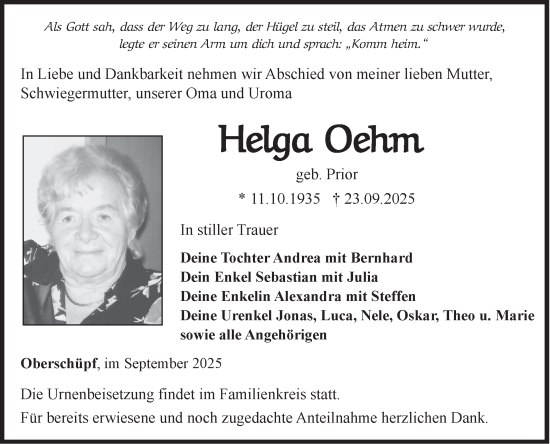 Als Gott sah, dass der Weg zu lang, der Hügel zu steil, das Atmen zu schwer wurde, legte er seinen Arm um dich und sprach: „Komm heim.“

In Liebe und Dankbarkeit nehmen wir Abschied von meiner lieben Mutter, Schwiegermutter, unserer Oma und Uroma

Helga Oehm

geb. Prior

* 11.10.1935 † 23.09.2025

In stiller Trauer

Deine Tochter Andrea mit Bernhard
Dein Enkel Sebastian mit Julia
Deine Enkelin Alexandra mit Steffen
Deine Urenkel Jonas, Luca, Nele, Oskar, Theo u. Marie
sowie alle Angehörigen

Oberschüpf, im September 2025

Die Urnenbeisetzung findet im Familienkreis statt.

Für bereits erwiesene und noch zugedachte Anteilnahme herzlichen Dank.